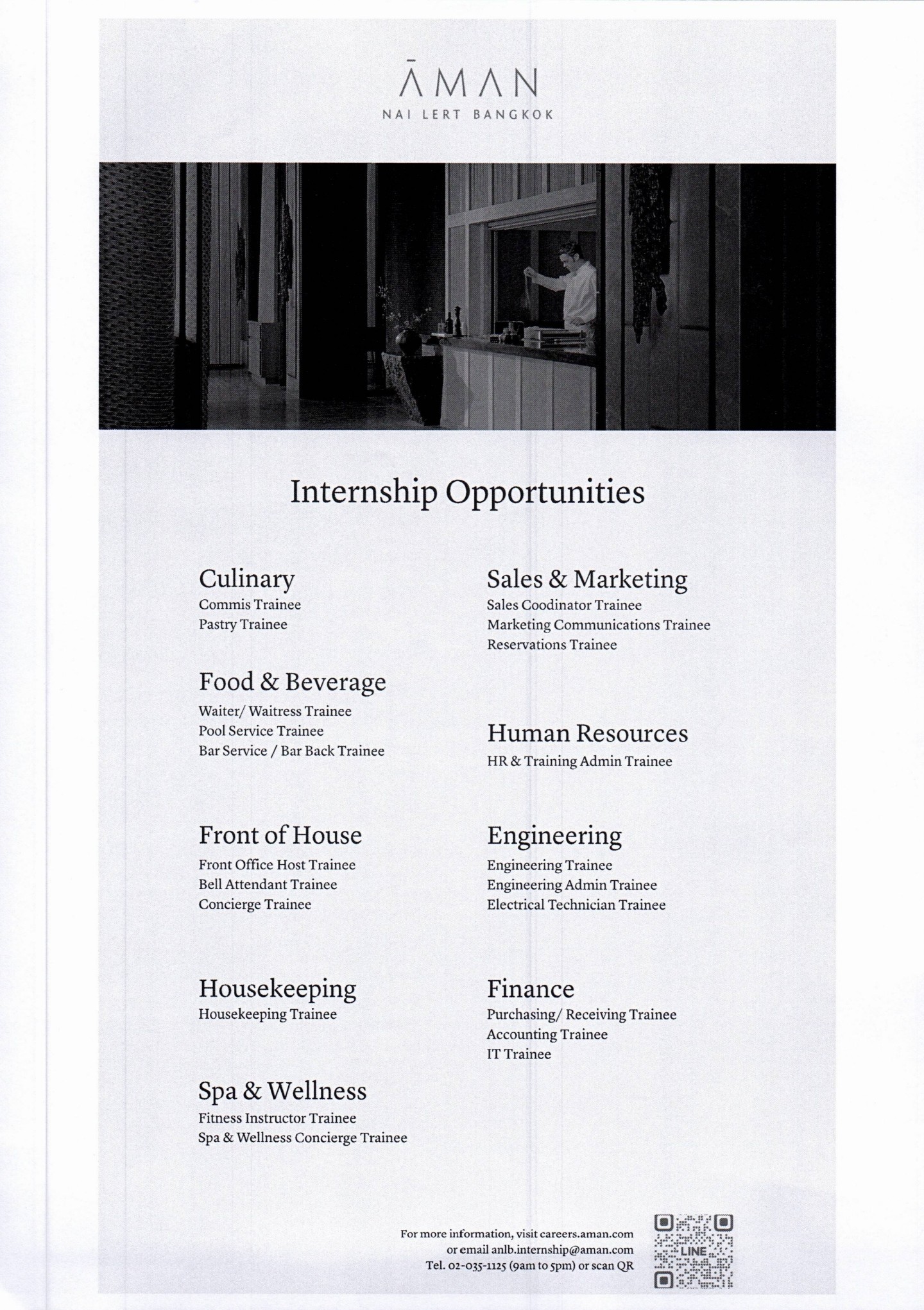 ĀMAN
NAI LERT BANGKOK

Internship Opportunities

Culinary
Commis Trainee
Pastry Trainee

Food & Beverage
Waiter/ Waitress Trainee
Pool Service Trainee
Bar Service / Bar Back Trainee

Front of House
Front Office Host Trainee
Bell Attendant Trainee
Concierge Trainee

Housekeeping
Housekeeping Trainee

Spa & Wellness
Fitness Instructor Trainee
Spa & Wellness Concierge Trainee

Sales & Marketing
Sales Coodinator Trainee
Marketing Communications Trainee
Reservations Trainee

Human Resources
HR & Training Admin Trainee

Engineering
Engineering Trainee
Engineering Admin Trainee
Electrical Technician Trainee

Finance
Purchasing/ Receiving Trainee
Accounting Trainee
IT Trainee

For more information, visit careers.aman.com
or email anlb.internship@aman.com
Tel. 02-035-1125 (9am to 5pm) or scan QR

LINE